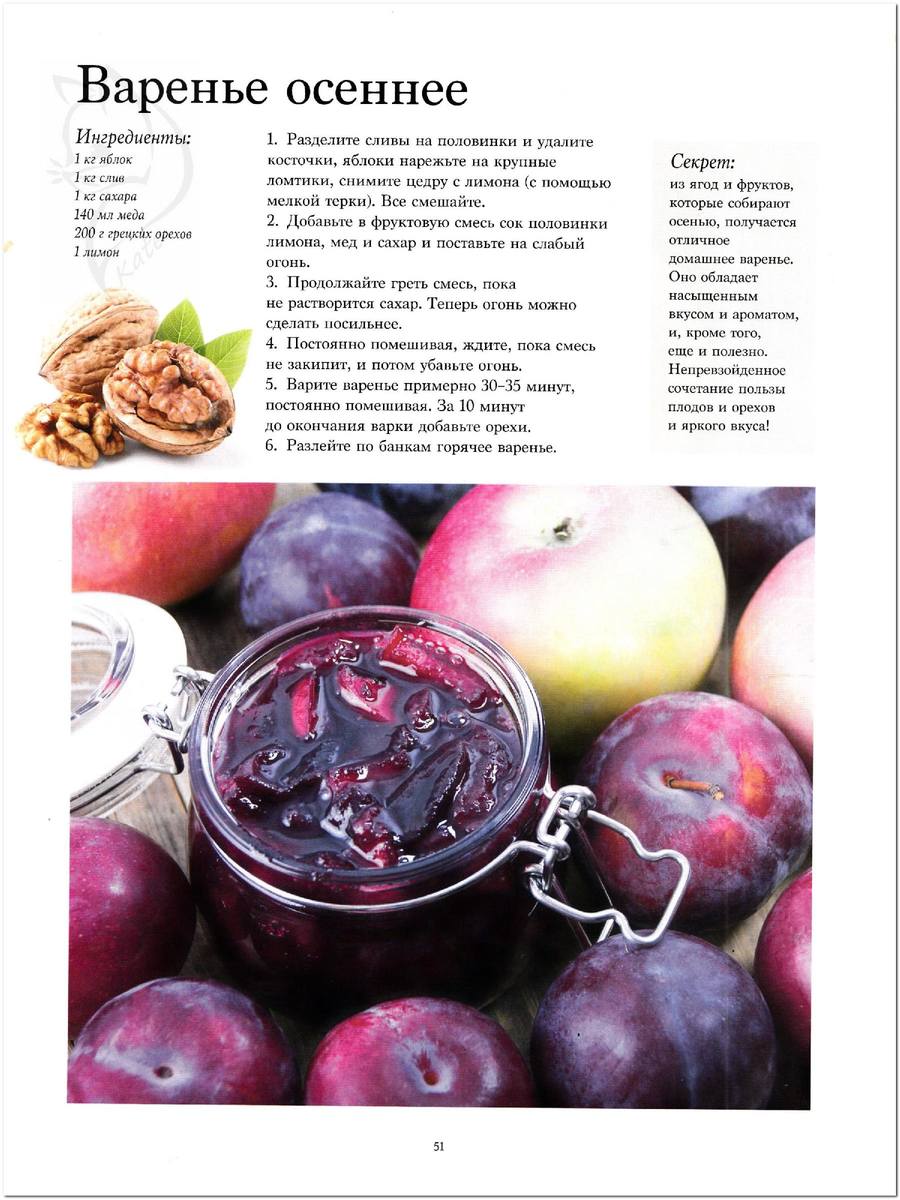 Варенье осеннее

Ингредиенты:
1 кг яблок
1 кг слив
1 кг сахара
140 мл меда
200 г грецких орехов
1 лимон

1. Разделите сливы на половинки и удалите косточки, яблоки нарежьте на крупные ломтики, снимите цедру с лимона (с помощью мелкой терки). Все смешайте.
2. Добавьте в фруктовую смесь сок половинки лимона, мед и сахар и поставьте на слабый огонь.
3. Продолжайте греть смесь, пока не растворится сахар. Теперь огонь можно сделать посильнее.
4. Постоянно помешивая, ждите, пока смесь не закипит, и потом убавьте огонь.
5. Варите варенье примерно 30–35 минут, постоянно помешивая. За 10 минут до окончания варки добавьте орехи.
6. Разлейте по банкам горячее варенье.

Секрет:
из ягод и фруктов, которые собирают осенью, получается отличное домашнее варенье. Оно обладает насыщенным вкусом и ароматом, и, кроме того, еще и полезно. Непревзойденное сочетание пользы плодов и орехов и яркого вкуса!

51